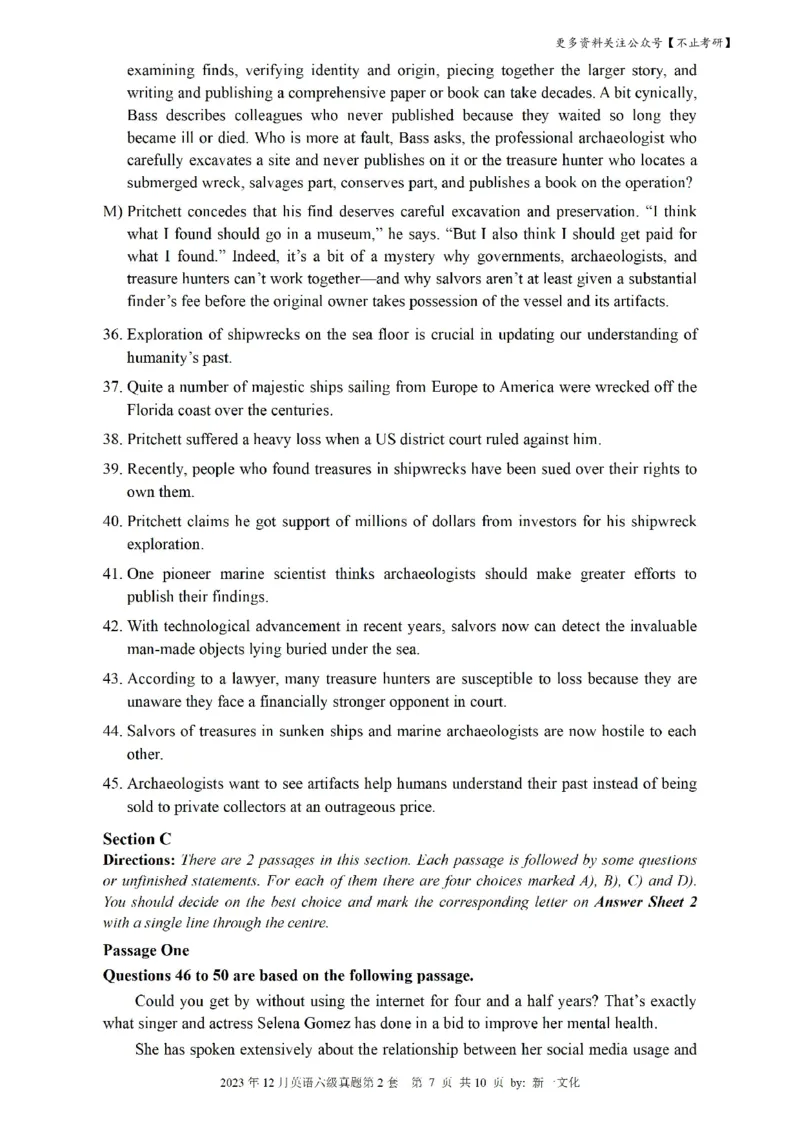 更多资料关注公众号【不止考研】

examining finds, verifying identity and origin, piecing together the larger story, and writing and publishing a comprehensive paper or book can take decades. A bit cynically, Bass describes colleagues who never published because they waited so long they became ill or died. Who is more at fault, Bass asks, the professional archaeologist who carefully excavates a site and never publishes on it or the treasure hunter who locates a submerged wreck, salvages part, conserves part, and publishes a book on the operation?

M) Pritchett concedes that his find deserves careful excavation and preservation. "I think what I found should go in a museum," he says. "But I also think I should get paid for what I found." Indeed, it's a bit of a mystery why governments, archaeologists, and treasure hunters can't work together—and why salvors aren't at least given a substantial finder's fee before the original owner takes possession of the vessel and its artifacts.

36. Exploration of shipwrecks on the sea floor is crucial in updating our understanding of humanity's past.

37. Quite a number of majestic ships sailing from Europe to America were wrecked off the Florida coast over the centuries.

38. Pritchett suffered a heavy loss when a US district court ruled against him.

39. Recently, people who found treasures in shipwrecks have been sued over their rights to own them.

40. Pritchett claims he got support of millions of dollars from investors for his shipwreck exploration.

41. One pioneer marine scientist thinks archaeologists should make greater efforts to publish their findings.

42. With technological advancement in recent years, salvors now can detect the invaluable man-made objects lying buried under the sea.

43. According to a lawyer, many treasure hunters are susceptible to loss because they are unaware they face a financially stronger opponent in court.

44. Salvors of treasures in sunken ships and marine archaeologists are now hostile to each other.

45. Archaeologists want to see artifacts help humans understand their past instead of being sold to private collectors at an outrageous price.

Section C
Directions: There are 2 passages in this section. Each passage is followed by some questions or unfinished statements. For each of them there are four choices marked A), B), C) and D). You should decide on the best choice and mark the corresponding letter on Answer Sheet 2 with a single line through the centre.

Passage One
Questions 46 to 50 are based on the following passage.

Could you get by without using the internet for four and a half years? That's exactly what singer and actress Selena Gomez has done in a bid to improve her mental health.

She has spoken extensively about the relationship between her social media usage and

2023 年 12 月英语六级真题第 2 套 第 7 页 共 10 页 by: 新一文化